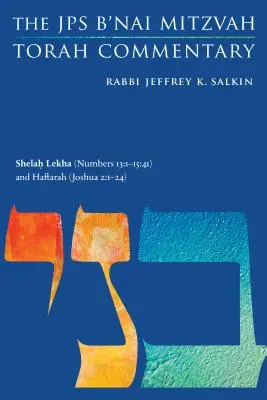 THE JPS B'NAI MITZVAH TORAH COMMENTARY

RABBI JEFFREY K. SALKIN

Shelaḥ Lekha (Numbers 13:1–15:41) and Haftarah (Joshua 2:1–24)

בני